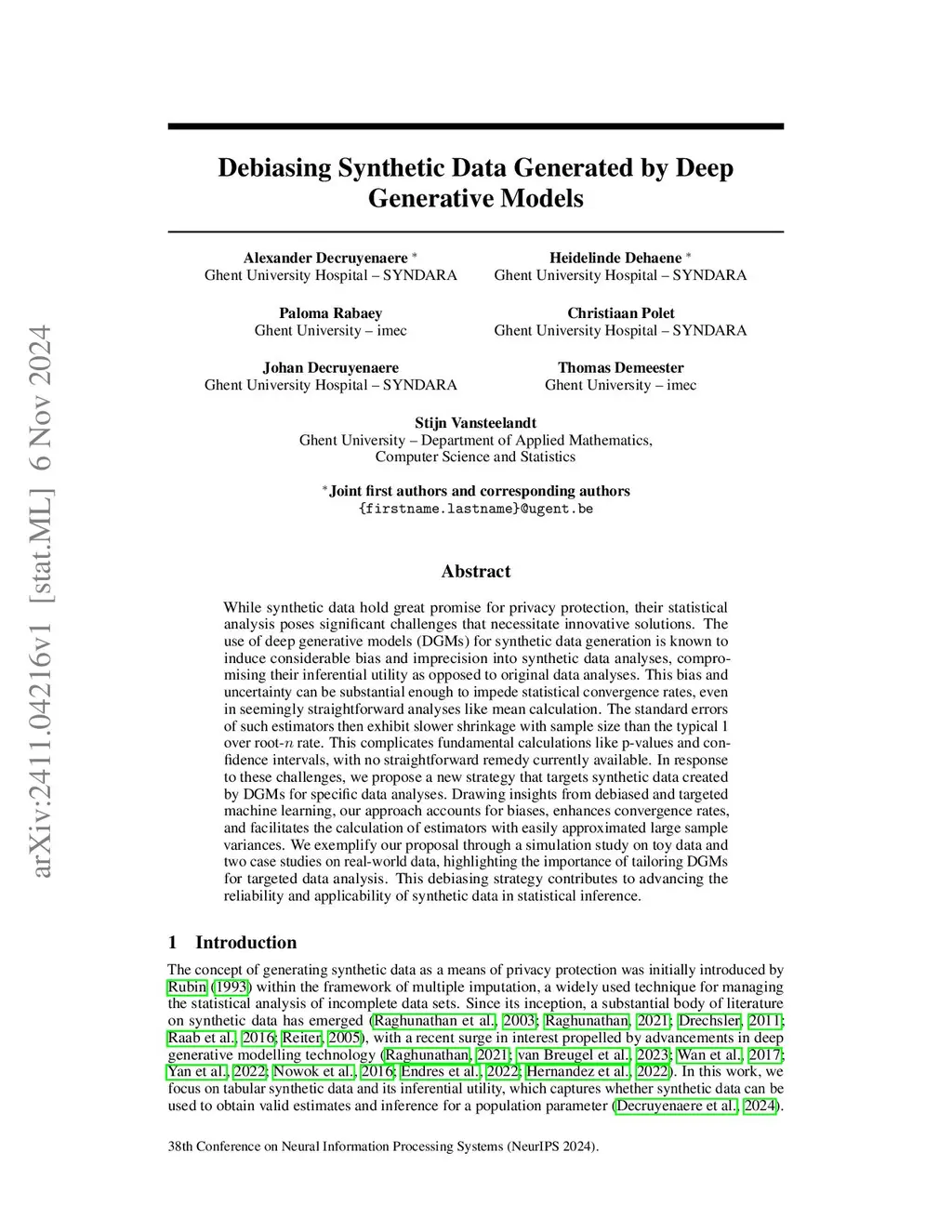 arXiv:2411.04216v1 [stat.ML] 6 Nov 2024

Debiasing Synthetic Data Generated by Deep Generative Models

Alexander Decruyenaere *
Ghent University Hospital – SYNDARA

Heidelinde Dehaene *
Ghent University Hospital – SYNDARA

Paloma Rabaey
Ghent University – imec

Christiaan Polet
Ghent University Hospital – SYNDARA

Johan Decruyenaere
Ghent University Hospital – SYNDARA

Thomas Demeester
Ghent University – imec

Stijn Vansteelandt
Ghent University – Department of Applied Mathematics, Computer Science and Statistics

*Joint first authors and corresponding authors
{firstname.lastname}@ugent.be

Abstract

While synthetic data hold great promise for privacy protection, their statistical analysis poses significant challenges that necessitate innovative solutions. The use of deep generative models (DGMs) for synthetic data generation is known to induce considerable bias and imprecision into synthetic data analyses, compromising their inferential utility as opposed to original data analyses. This bias and uncertainty can be substantial enough to impede statistical convergence rates, even in seemingly straightforward analyses like mean calculation. The standard errors of such estimators then exhibit slower shrinkage with sample size than the typical 1 over root-$n$ rate. This complicates fundamental calculations like p-values and confidence intervals, with no straightforward remedy currently available. In response to these challenges, we propose a new strategy that targets synthetic data created by DGMs for specific data analyses. Drawing insights from debiased and targeted machine learning, our approach accounts for biases, enhances convergence rates, and facilitates the calculation of estimators with easily approximated large sample variances. We exemplify our proposal through a simulation study on toy data and two case studies on real-world data, highlighting the importance of tailoring DGMs for targeted data analysis. This debiasing strategy contributes to advancing the reliability and applicability of synthetic data in statistical inference.

1 Introduction

The concept of generating synthetic data as a means of privacy protection was initially introduced by Rubin (1993) within the framework of multiple imputation, a widely used technique for managing the statistical analysis of incomplete data sets. Since its inception, a substantial body of literature on synthetic data has emerged (Raghunathan et al., 2003; Raghunathan, 2021; Drechsler, 2011; Raab et al., 2016; Reiter, 2005), with a recent surge in interest propelled by advancements in deep generative modelling technology (Raghunathan, 2021; van Breugel et al., 2023; Wan et al., 2017; Yan et al., 2022; Nowok et al., 2016; Endres et al., 2022; Hernandez et al., 2022). In this work, we focus on tabular synthetic data and its inferential utility, which captures whether synthetic data can be used to obtain valid estimates and inference for a population parameter (Decruyenaere et al., 2024).

38th Conference on Neural Information Processing Systems (NeurIPS 2024).